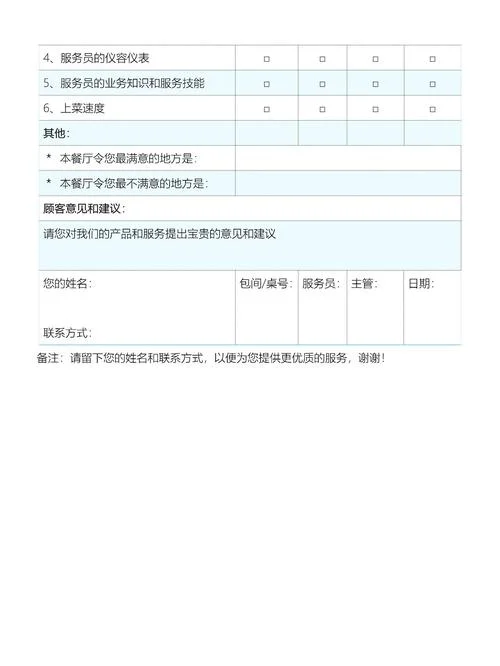 | 4、服务员的仪容仪表 | □ | □ | □ | □ |
|---|---|---|---|---|
| 5、服务员的业务知识和服务技能 | □ | □ | □ | □ |
| 6、上菜速度 | □ | □ | □ | □ |
| 其他： | | | | |
| * 本餐厅令您最满意的地方是： | | | | |
| * 本餐厅令您最不满意的地方是： | | | | |
| 顾客意见和建议： | | | | |
| 请您对我们的产品和服务提出宝贵的意见和建议 | | | | |
| 您的姓名： 联系方式： | 包间/桌号： | 服务员： | 主管： | 日期： |

备注：请留下您的姓名和联系方式，以便为您提供更优质的服务，谢谢！